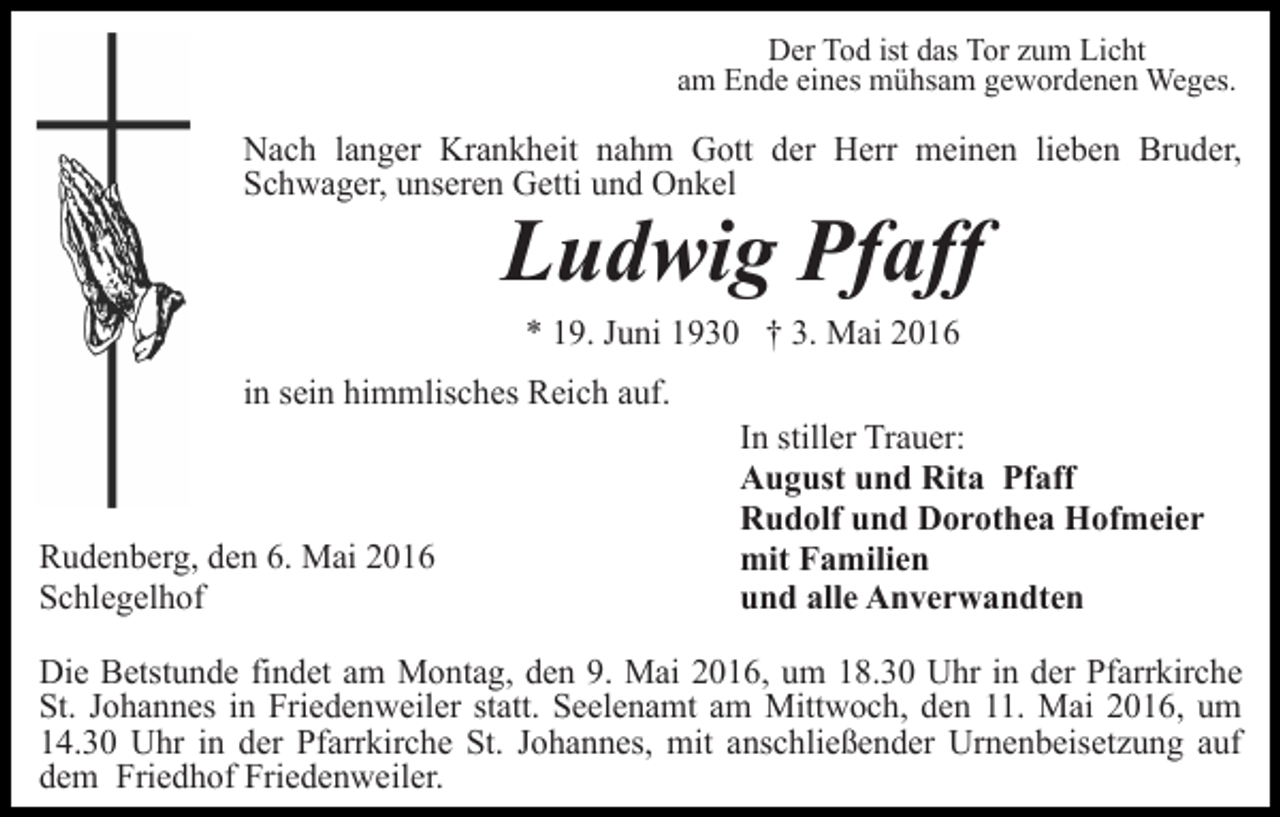 Der Tod ist das Tor zum Licht
am Ende eines mühsam gewordenen Weges.

Nach langer Krankheit nahm Gott der Herr meinen lieben Bruder, Schwager, unseren Getti und Onkel

Ludwig Pfaff

* 19. Juni 1930 † 3. Mai 2016

in sein himmlisches Reich auf.

In stiller Trauer:
August und Rita Pfaff
Rudolf und Dorothea Hofmeier
mit Familien
und alle Anverwandten

Rudenberg, den 6. Mai 2016
Schlegelhof

Die Betstunde findet am Montag, den 9. Mai 2016, um 18.30 Uhr in der Pfarrkirche St. Johannes in Friedenweiler statt. Seelenamt am Mittwoch, den 11. Mai 2016, um 14.30 Uhr in der Pfarrkirche St. Johannes, mit anschließender Urnenbeisetzung auf dem Friedhof Friedenweiler.